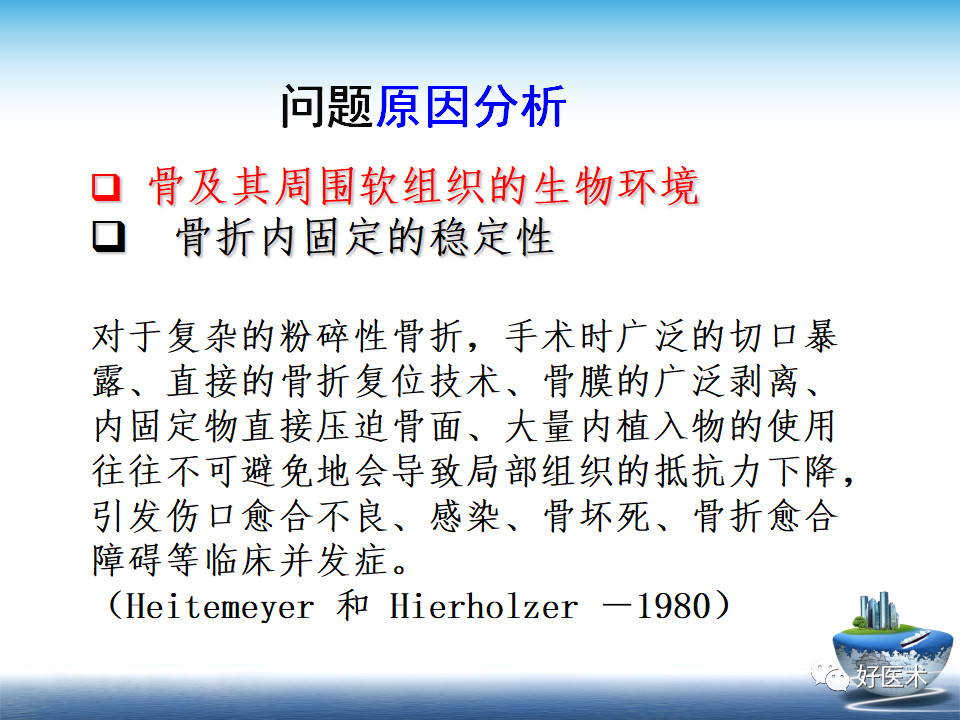 问题原因分析

❑ 骨及其周围软组织的生物环境
❑ 骨折内固定的稳定性

对于复杂的粉碎性骨折，手术时广泛的切口暴露、直接的骨折复位技术、骨膜的广泛剥离、内固定物直接压迫骨面、大量内植入物的使用往往不可避免地会导致局部组织的抵抗力下降，引发伤口愈合不良、感染、骨坏死、骨折愈合障碍等临床并发症。
（Heitemeyer 和 Hierholzer －1980）

好医术